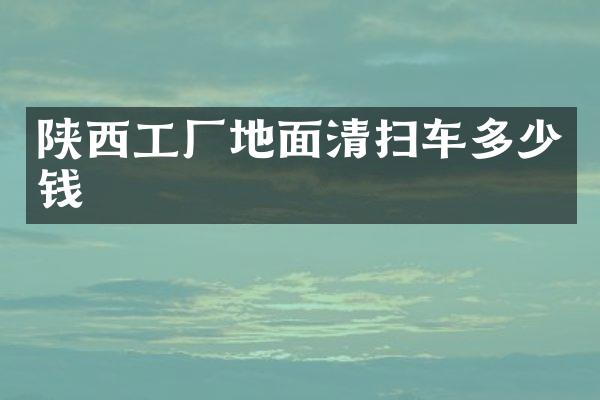 陕西工厂地面清扫车多少钱